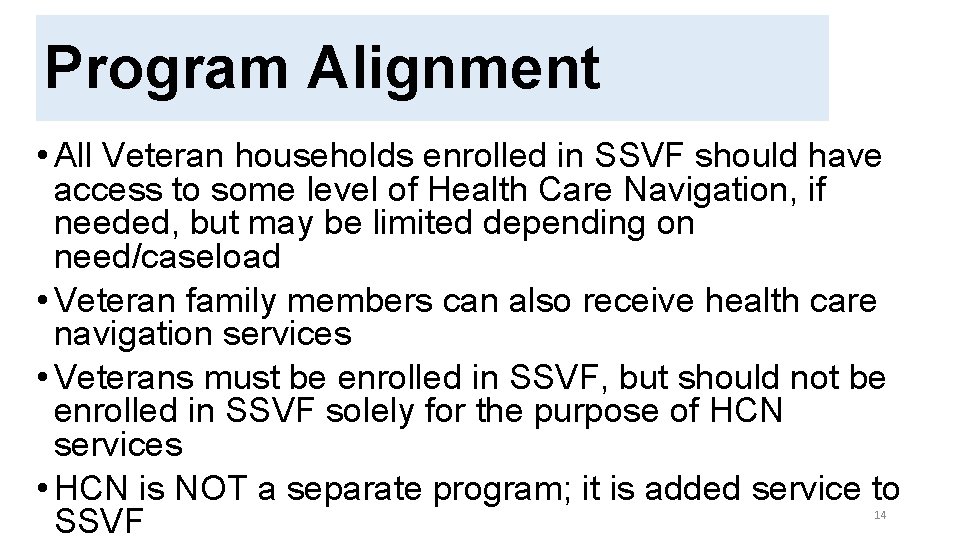 Program Alignment

• All Veteran households enrolled in SSVF should have access to some level of Health Care Navigation, if needed, but may be limited depending on need/caseload
• Veteran family members can also receive health care navigation services
• Veterans must be enrolled in SSVF, but should not be enrolled in SSVF solely for the purpose of HCN services
• HCN is NOT a separate program; it is added service to SSVF

14